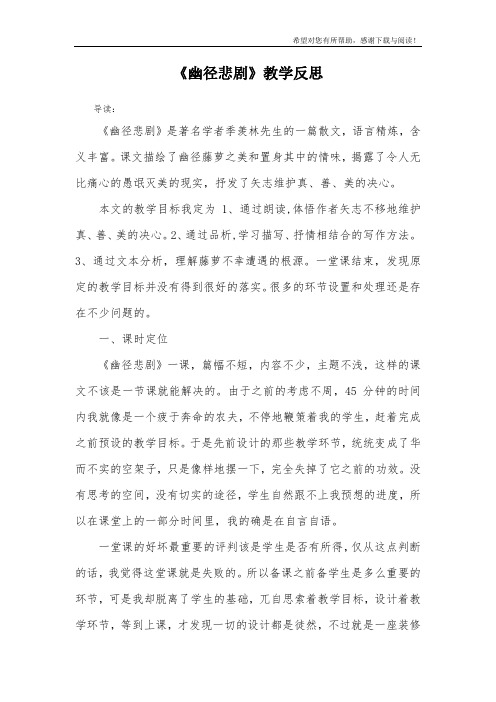 希望对您有所帮助，感谢下载与阅读！

《幽径悲剧》教学反思

导读：

《幽径悲剧》是著名学者季羡林先生的一篇散文，语言精炼，含义丰富。课文描绘了幽径藤萝之美和置身其中的情味，揭露了令人无比痛心的愚氓灭美的现实，抒发了矢志维护真、善、美的决心。

本文的教学目标我定为 1、通过朗读，体悟作者矢志不移地维护真、善、美的决心。2、通过品析，学习描写、抒情相结合的写作方法。3、通过文本分析，理解藤萝不幸遭遇的根源。一堂课结束，发现原定的教学目标并没有得到很好的落实。很多的环节设置和处理还是存在不少问题的。

一、课时定位

《幽径悲剧》一课，篇幅不短，内容不少，主题不浅，这样的课文不该是一节课就能解决的。由于之前的考虑不周，45 分钟的时间内我就像是一个疲于奔命的农夫，不停地鞭策着我的学生，赶着完成之前预设的教学目标。于是先前设计的那些教学环节，统统变成了华而不实的空架子，只是像样地摆一下，完全失掉了它之前的功效。没有思考的空间，没有切实的途径，学生自然跟不上我预想的进度，所以在课堂上的一部分时间里，我的确是在自言自语。

一堂课的好坏最重要的评判该是学生是否有所得，仅从这点判断的话，我觉得这堂课就是失败的。所以备课之前备学生是多么重要的环节，可是我却脱离了学生的基础，兀自思索着教学目标，设计着教学环节，等到上课，才发现一切的设计都是徒然，不过就是一座装修